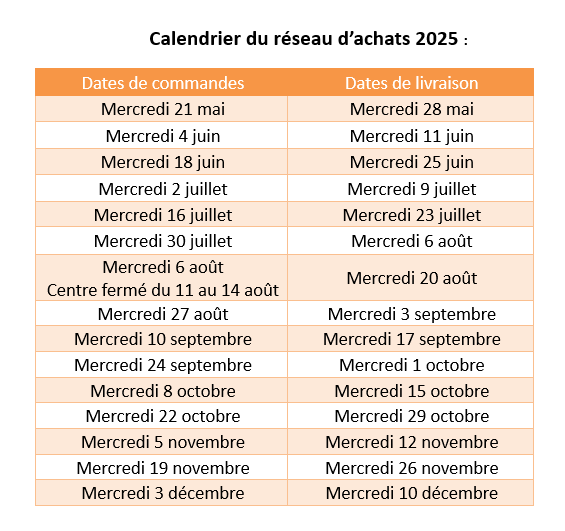 Calendrier du réseau d’achats 2025 :

| Dates de commandes | Dates de livraison |
|---|---|
| Mercredi 21 mai | Mercredi 28 mai |
| Mercredi 4 juin | Mercredi 11 juin |
| Mercredi 18 juin | Mercredi 25 juin |
| Mercredi 2 juillet | Mercredi 9 juillet |
| Mercredi 16 juillet | Mercredi 23 juillet |
| Mercredi 30 juillet | Mercredi 6 août |
| Mercredi 6 août Centre fermé du 11 au 14 août | Mercredi 20 août |
| Mercredi 27 août | Mercredi 3 septembre |
| Mercredi 10 septembre | Mercredi 17 septembre |
| Mercredi 24 septembre | Mercredi 1 octobre |
| Mercredi 8 octobre | Mercredi 15 octobre |
| Mercredi 22 octobre | Mercredi 29 octobre |
| Mercredi 5 novembre | Mercredi 12 novembre |
| Mercredi 19 novembre | Mercredi 26 novembre |
| Mercredi 3 décembre | Mercredi 10 décembre |